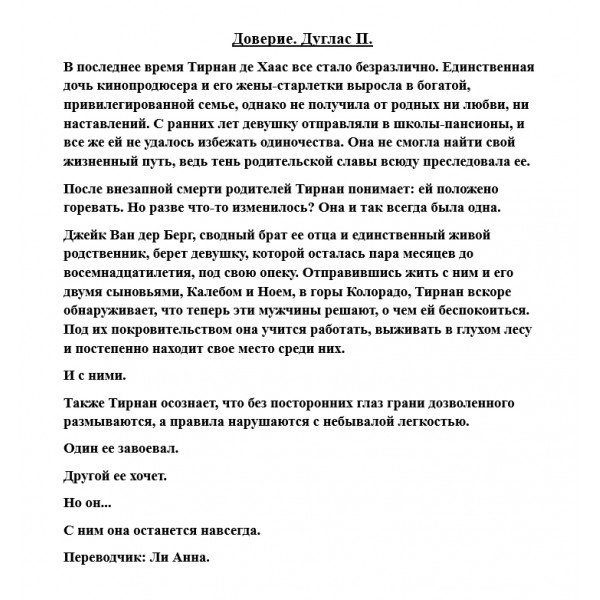 Доверие. Дуглас П.

В последнее время Тирнан де Хаас все стало безразлично. Единственная дочь кинопродюсера и его жены-старлетки выросла в богатой, привилегированной семье, однако не получила от родных ни любви, ни наставлений. С ранних лет девушку отправляли в школы-пансионы, и все же ей не удалось избежать одиночества. Она не смогла найти свой жизненный путь, ведь тень родительской славы всюду преследовала ее.

После внезапной смерти родителей Тирнан понимает: ей положено горевать. Но разве что-то изменилось? Она и так всегда была одна.

Джейк Ван дер Берг, сводный брат ее отца и единственный живой родственник, берет девушку, которой осталась пара месяцев до восемнадцатилетия, под свою опеку. Отправившись жить с ним и его двумя сыновьями, Калебом и Ноем, в горы Колорадо, Тирнан вскоре обнаруживает, что теперь эти мужчины решают, о чем ей беспокоиться. Под их покровительством она учится работать, выживать в глухом лесу и постепенно находит свое место среди них.

И с ними.

Также Тирнан осознает, что без посторонних глаз грани дозволенного размываются, а правила нарушаются с небывалой легкостью.

Один ее завоевал.

Другой ее хочет.

Но он...

С ним она останется навсегда.

Переводчик: Ли Анна.